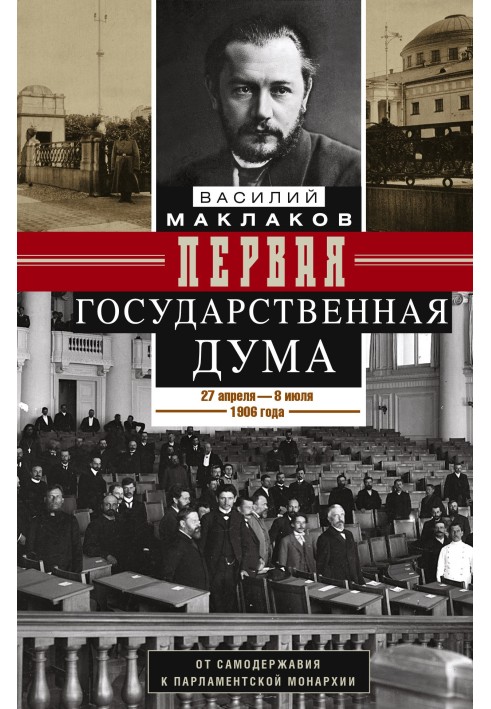 ВАСИЛИЙ
МАКЛАКОВ

ПЕРВАЯ
ГОСУДАРСТВЕННАЯ
ДУМА

27 апреля — 8 июля
1906 года

ОТ САМОДЕРЖАВИЯ
К ПАРЛАМЕНТСКОЙ МОНАРХИИ